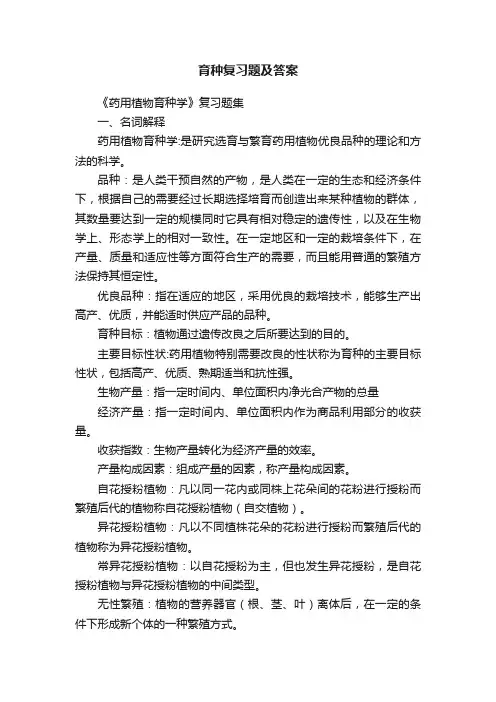 育种复习题及答案

《药用植物育种学》复习题集

一、名词解释

药用植物育种学:是研究选育与繁育药用植物优良品种的理论和方法的科学。

品种：是人类干预自然的产物，是人类在一定的生态和经济条件下，根据自己的需要经过长期选择培育而创造出来某种植物的群体，其数量要达到一定的规模同时它具有相对稳定的遗传性，以及在生物学上、形态学上的相对一致性。在一定地区和一定的栽培条件下，在产量、质量和适应性等方面符合生产的需要，而且能用普通的繁殖方法保持其恒定性。

优良品种：指在适应的地区，采用优良的栽培技术，能够生产出高产、优质，并能适时供应产品的品种。

育种目标：植物通过遗传改良之后所要达到的目的。

主要目标性状:药用植物特别需要改良的性状称为育种的主要目标性状，包括高产、优质、熟期适当和抗性强。

生物产量：指一定时间内、单位面积内净光合产物的总量

经济产量：指一定时间内、单位面积内作为商品利用部分的收获量。

收获指数：生物产量转化为经济产量的效率。

产量构成因素：组成产量的因素，称产量构成因素。

自花授粉植物：凡以同一花内或同株上花朵间的花粉进行授粉而繁殖后代的植物称自花授粉植物（自交植物）。

异花授粉植物：凡以不同植株花朵的花粉进行授粉而繁殖后代的植物称为异花授粉植物。

常异花授粉植物：以自花授粉为主，但也发生异花授粉，是自花授粉植物与异花授粉植物的中间类型。

无性繁殖：植物的营养器官（根、茎、叶）离体后，在一定的条件下形成新个体的一种繁殖方式。